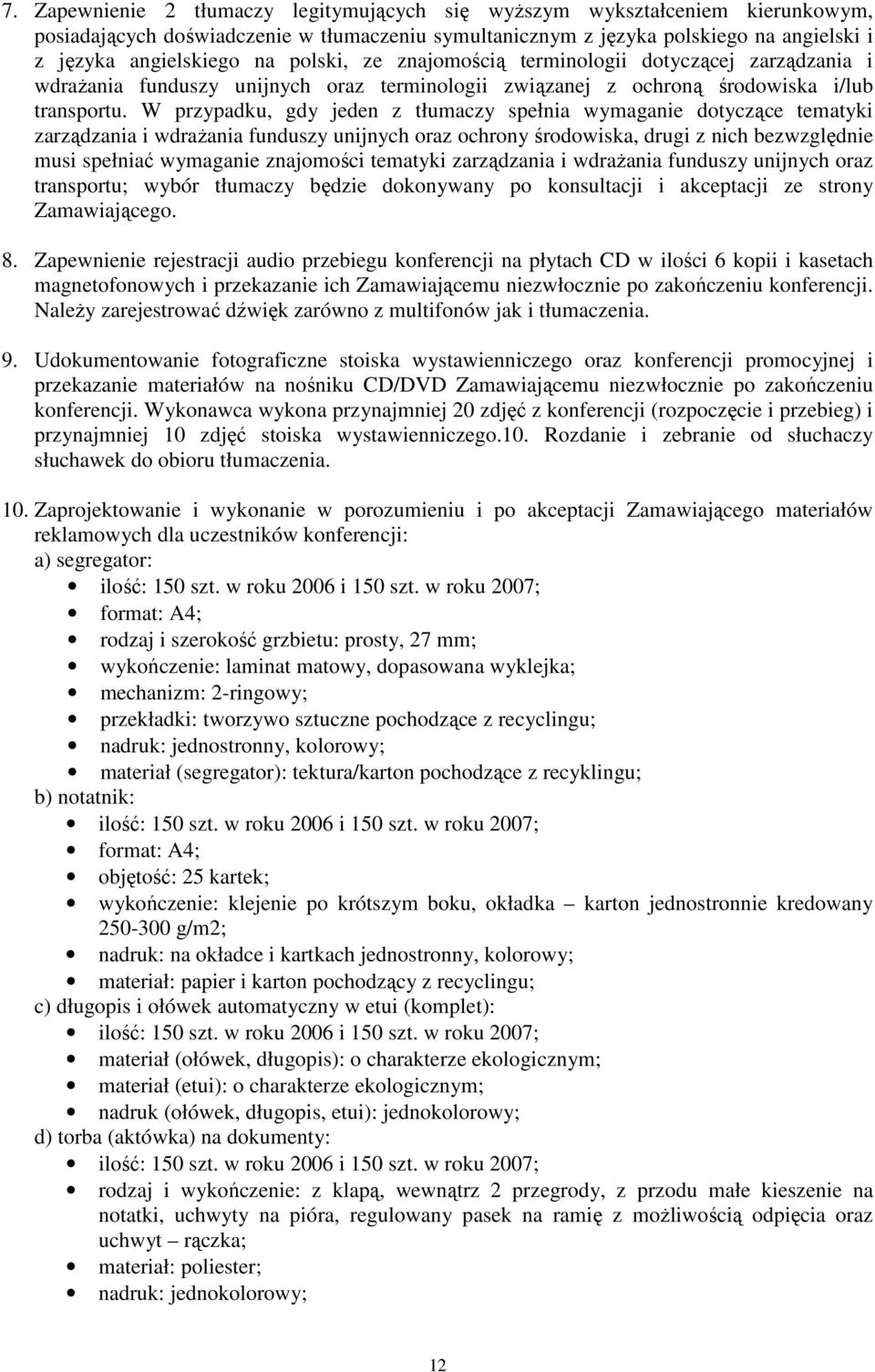 7. Zapewnienie 2 tłumaczy legitymujących się wyższym wykształceniem kierunkowym, posiadających doświadczenie w tłumaczeniu symultanicznym z języka polskiego na angielski i z języka angielskiego na polski, ze znajomością terminologii dotyczącej zarządzania i wdrażania funduszy unijnych oraz terminologii związanej z ochroną środowiska i/lub transportu. W przypadku, gdy jeden z tłumaczy spełnia wymaganie dotyczące tematyki zarządzania i wdrażania funduszy unijnych oraz ochrony środowiska, drugi z nich bezwzględnie musi spełniać wymaganie znajomości tematyki zarządzania i wdrażania funduszy unijnych oraz transportu; wybór tłumaczy będzie dokonywany po konsultacji i akceptacji ze strony Zamawiającego.

8. Zapewnienie rejestracji audio przebiegu konferencji na płytach CD w ilości 6 kopii i kasetach magnetofonowych i przekazanie ich Zamawiającemu niezwłocznie po zakończeniu konferencji. Należy zarejestrować dźwięk zarówno z multifonów jak i tłumaczenia.

9. Udokumentowanie fotograficzne stoiska wystawienniczego oraz konferencji promocyjnej i przekazanie materiałów na nośniku CD/DVD Zamawiającemu niezwłocznie po zakończeniu konferencji. Wykonawca wykona przynajmniej 20 zdjęć z konferencji (rozpoczęcie i przebieg) i przynajmniej 10 zdjęć stoiska wystawienniczego.10. Rozdanie i zebranie od słuchaczy słuchawek do obioru tłumaczenia.

10. Zaprojektowanie i wykonanie w porozumieniu i po akceptacji Zamawiającego materiałów reklamowych dla uczestników konferencji:
a) segregator:
• ilość: 150 szt. w roku 2006 i 150 szt. w roku 2007;
• format: A4;
• rodzaj i szerokość grzbietu: prosty, 27 mm;
• wykończenie: laminat matowy, dopasowana wyklejka;
• mechanizm: 2-ringowy;
• przekładki: tworzywo sztuczne pochodzące z recyclingu;
• nadruk: jednostronny, kolorowy;
• materiał (segregator): tektura/karton pochodzące z recyklingu;
b) notatnik:
• ilość: 150 szt. w roku 2006 i 150 szt. w roku 2007;
• format: A4;
• objętość: 25 kartek;
• wykończenie: klejenie po krótszym boku, okładka – karton jednostronnie kredowany 250-300 g/m2;
• nadruk: na okładce i kartkach jednostronny, kolorowy;
• materiał: papier i karton pochodzący z recyclingu;
c) długopis i ołówek automatyczny w etui (komplet):
• ilość: 150 szt. w roku 2006 i 150 szt. w roku 2007;
• materiał (ołówek, długopis): o charakterze ekologicznym;
• materiał (etui): o charakterze ekologicznym;
• nadruk (ołówek, długopis, etui): jednokolorowy;
d) torba (aktówka) na dokumenty:
• ilość: 150 szt. w roku 2006 i 150 szt. w roku 2007;
• rodzaj i wykończenie: z klapą, wewnątrz 2 przegrody, z przodu małe kieszenie na notatki, uchwyty na pióra, regulowany pasek na ramię z możliwością odpięcia oraz uchwyt – rączka;
• materiał: poliester;
• nadruk: jednokolorowy;

12